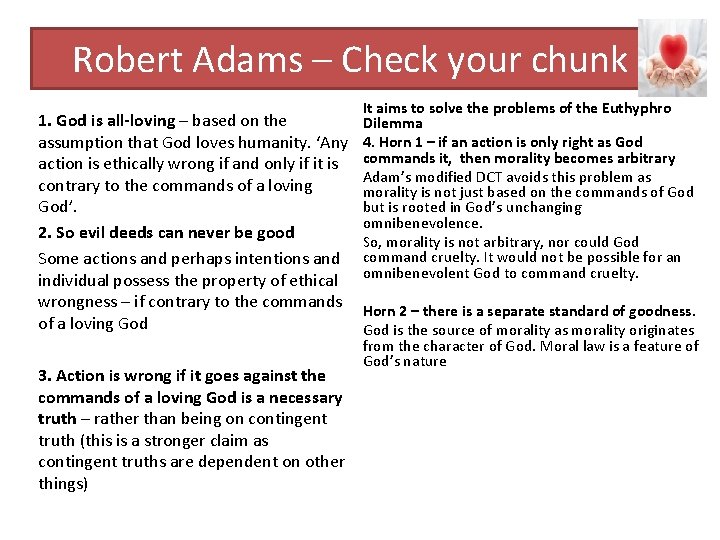 Robert Adams – Check your chunk

1. God is all-loving – based on the assumption that God loves humanity. 'Any action is ethically wrong if and only if it is contrary to the commands of a loving God'.

2. So evil deeds can never be good

Some actions and perhaps intentions and individual possess the property of ethical wrongness – if contrary to the commands of a loving God

3. Action is wrong if it goes against the commands of a loving God is a necessary truth – rather than being on contingent truth (this is a stronger claim as contingent truths are dependent on other things)

It aims to solve the problems of the Euthyphro Dilemma

4. Horn 1 – if an action is only right as God commands it, then morality becomes arbitrary

Adam's modified DCT avoids this problem as morality is not just based on the commands of God but is rooted in God's unchanging omnibenevolence.

So, morality is not arbitrary, nor could God command cruelty. It would not be possible for an omnibenevolent God to command cruelty.

Horn 2 – there is a separate standard of goodness.

God is the source of morality as morality originates from the character of God. Moral law is a feature of God's nature